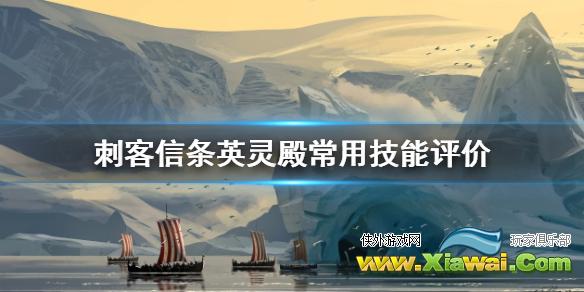 刺客信条英灵殿常用技能评价

侠外游戏网 玩家俱乐部
www.Xiawai.Com